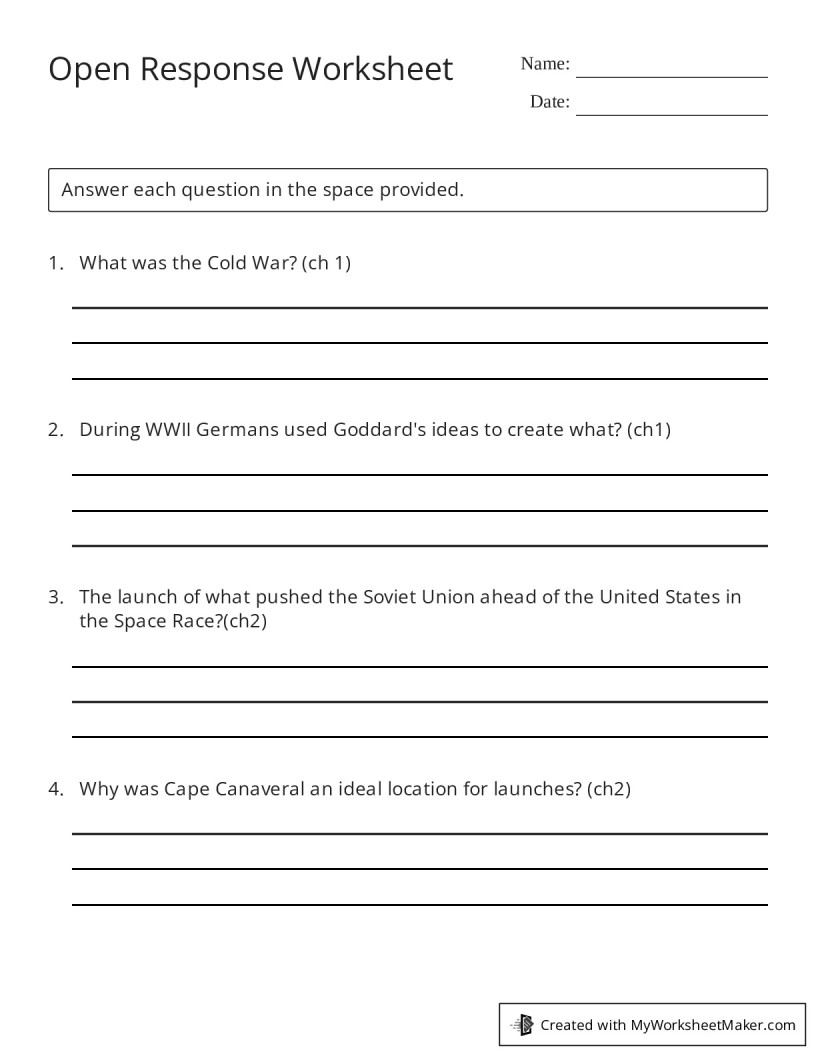 Open Response Worksheet

Name: ____

Date: ____

Answer each question in the space provided.

1. What was the Cold War? (ch 1)

____
____
____

2. During WWII Germans used Goddard's ideas to create what? (ch1)

____
____
____

3. The launch of what pushed the Soviet Union ahead of the United States in the Space Race?(ch2)

____
____
____

4. Why was Cape Canaveral an ideal location for launches? (ch2)

____
____
____

Created with MyWorksheetMaker.com